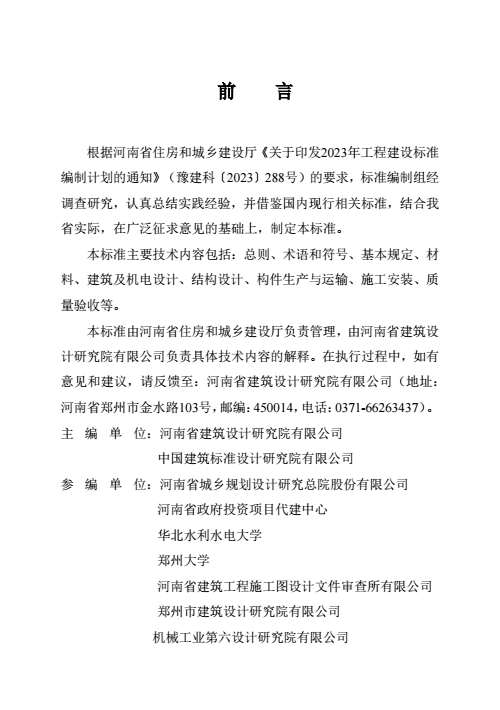 前　言

根据河南省住房和城乡建设厅《关于印发2023年工程建设标准编制计划的通知》（豫建科〔2023〕288号）的要求，标准编制组经调查研究，认真总结实践经验，并借鉴国内现行相关标准，结合我省实际，在广泛征求意见的基础上，制定本标准。

本标准主要技术内容包括：总则、术语和符号、基本规定、材料、建筑及机电设计、结构设计、构件生产与运输、施工安装、质量验收等。

本标准由河南省住房和城乡建设厅负责管理，由河南省建筑设计研究院有限公司负责具体技术内容的解释。在执行过程中，如有意见和建议，请反馈至：河南省建筑设计研究院有限公司（地址：河南省郑州市金水路103号，邮编：450014，电话：0371-66263437）。

主 编 单 位：河南省建筑设计研究院有限公司
中国建筑标准设计研究院有限公司

参 编 单 位：河南省城乡规划设计研究总院股份有限公司
河南省政府投资项目代建中心
华北水利水电大学
郑州大学
河南省建筑工程施工图设计文件审查所有限公司
郑州市建筑设计研究院有限公司
机械工业第六设计研究院有限公司